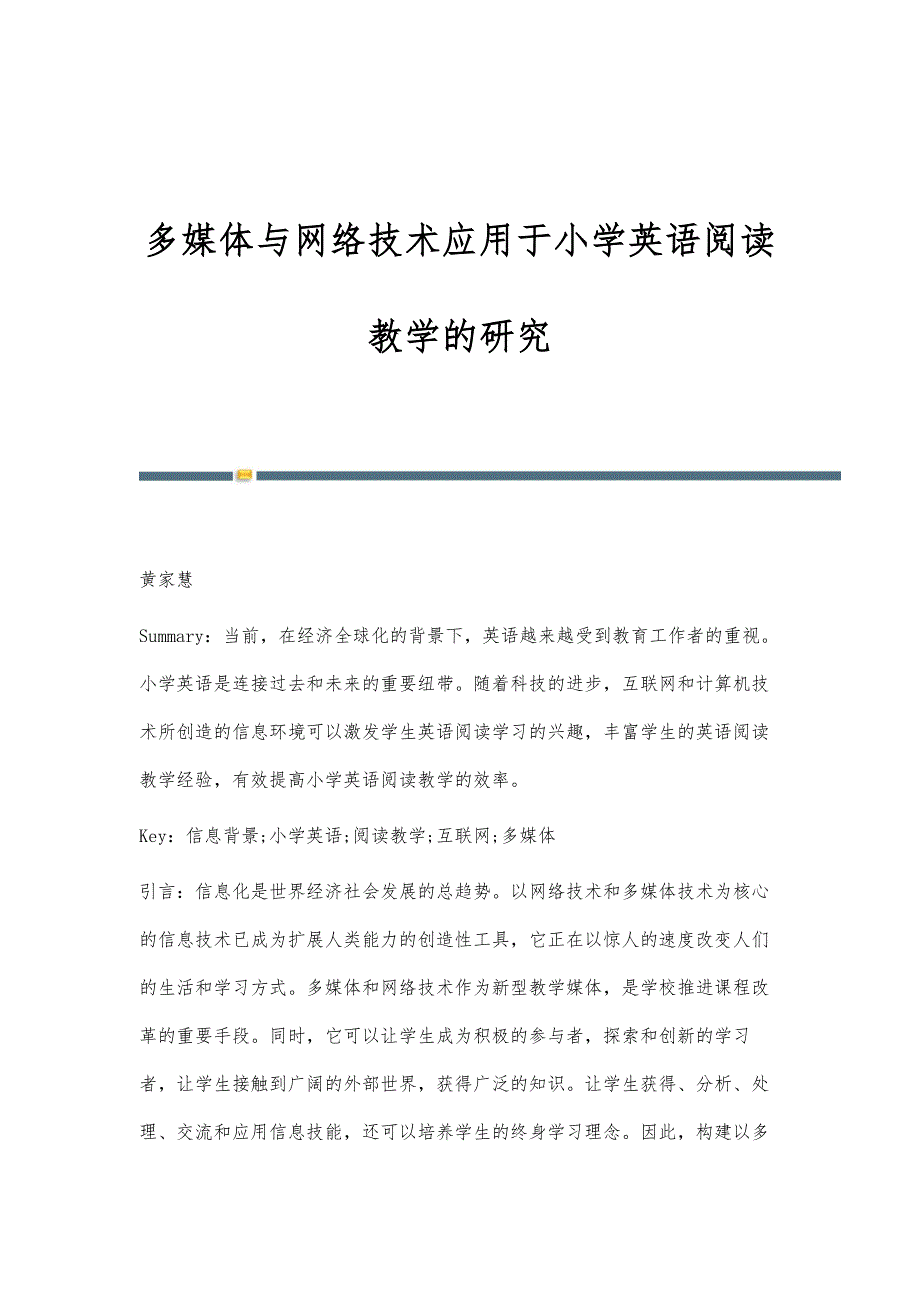 多媒体与网络技术应用于小学英语阅读教学的研究

黄家慧

Summary：当前，在经济全球化的背景下，英语越来越受到教育工作者的重视。小学英语是连接过去和未来的重要纽带。随着科技的进步，互联网和计算机技术所创造的信息环境可以激发学生英语阅读学习的兴趣，丰富学生的英语阅读教学经验，有效提高小学英语阅读教学的效率。

Key：信息背景;小学英语;阅读教学;互联网;多媒体

引言：信息化是世界经济社会发展的总趋势。以网络技术和多媒体技术为核心的信息技术已成为扩展人类能力的创造性工具，它正在以惊人的速度改变人们的生活和学习方式。多媒体和网络技术作为新型教学媒体，是学校推进课程改革的重要手段。同时，它可以让学生成为积极的参与者，探索和创新的学习者，让学生接触到广阔的外部世界，获得广泛的知识。让学生获得、分析、处理、交流和应用信息技能，还可以培养学生的终身学习理念。因此，构建以多